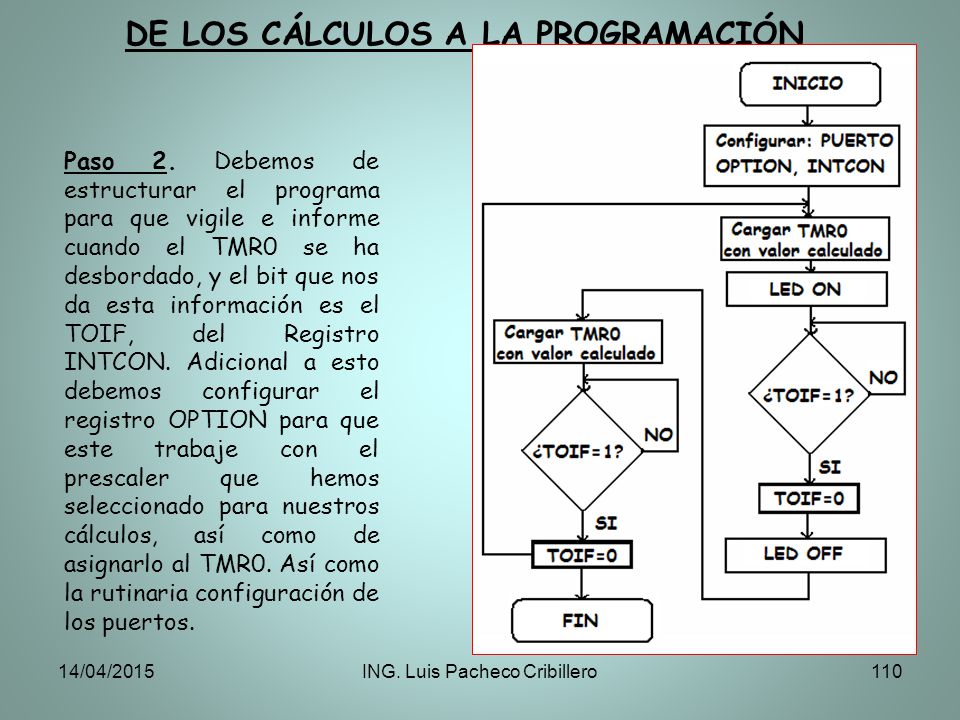 DE LOS CÁLCULOS A LA PROGRAMACIÓN

Paso 2. Debemos de estructurar el programa para que vigile e informe cuando el TMR0 se ha desbordado, y el bit que nos da esta información es el TOIF, del Registro INTCON. Adicional a esto debemos configurar el registro OPTION para que este trabaje con el prescaler que hemos seleccionado para nuestros cálculos, así como de asignarlo al TMR0. Así como la rutinaria configuración de los puertos.

INICIO

Configurar: PUERTO OPTION, INTCON

Cargar TMR0 con valor calculado

LED ON

¿TOIF=1?

NO

SI

TOIF=0

LED OFF

Cargar TMR0 con valor calculado

¿TOIF=1?

NO

SI

TOIF=0

FIN

14/04/2015 ING. Luis Pacheco Cribillero 110